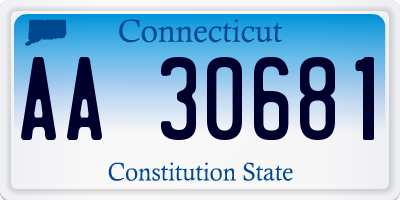 Connecticut

AA 30681

Constitution State